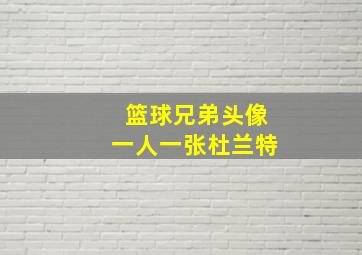 篮球兄弟头像
一人一张杜兰特